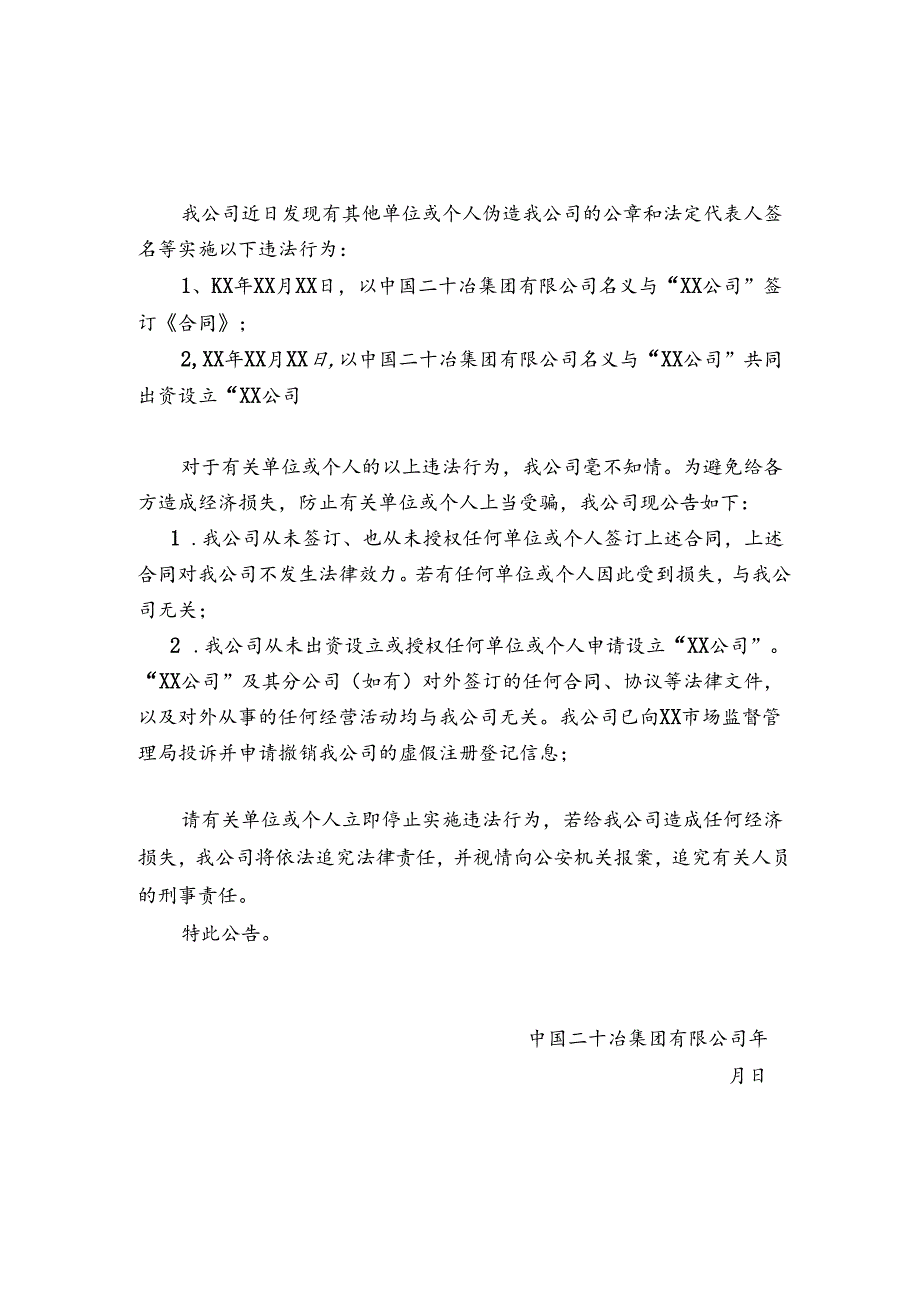 我公司近日发现有其他单位或个人伪造我公司的公章和法定代表人签名等实施以下违法行为：

1、KX年XX月XX日，以中国二十冶集团有限公司名义与“XX公司”签订《合同》；

2,XX年XX月XX日,以中国二十冶集团有限公司名义与“XX公司”共同出资设立“XX公司

对于有关单位或个人的以上违法行为，我公司毫不知情。为避免给各方造成经济损失，防止有关单位或个人上当受骗，我公司现公告如下：

1．我公司从未签订、也从未授权任何单位或个人签订上述合同，上述合同对我公司不发生法律效力。若有任何单位或个人因此受到损失，与我公司无关；

2．我公司从未出资设立或授权任何单位或个人申请设立“XX公司”。“XX公司”及其分公司（如有）对外签订的任何合同、协议等法律文件，以及对外从事的任何经营活动均与我公司无关。我公司已向XX市场监督管理局投诉并申请撤销我公司的虚假注册登记信息；

请有关单位或个人立即停止实施违法行为，若给我公司造成任何经济损失，我公司将依法追究法律责任，并视情向公安机关报案，追究有关人员的刑事责任。

特此公告。

中国二十冶集团有限公司年

月日